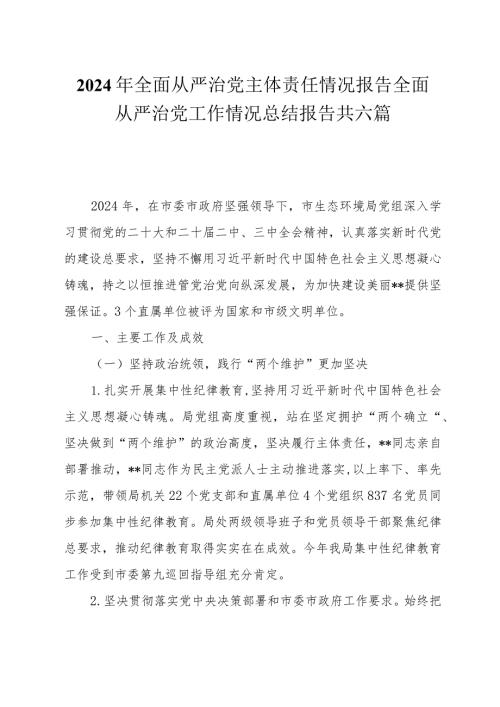 2024年全面从严治党主体责任情况报告全面从严治党工作情况总结报告共六篇

2024年，在市委市政府坚强领导下，市生态环境局党组深入学习贯彻党的二十大和二十届二中、三中全会精神，认真落实新时代党的建设总要求，坚持不懈用习近平新时代中国特色社会主义思想凝心铸魂，持之以恒推进管党治党向纵深发展，为加快建设美丽**提供坚强保证。3个直属单位被评为国家和市级文明单位。

一、主要工作及成效

（一）坚持政治统领，践行“两个维护”更加坚决

1.扎实开展集中性纪律教育，坚持用习近平新时代中国特色社会主义思想凝心铸魂。局党组高度重视，站在坚定拥护“两个确立“、坚决做到“两个维护”的政治高度，坚决履行主体责任，**同志亲自部署推动，**同志作为民主党派人士主动推进落实，以上率下、率先示范，带领局机关22个党支部和直属单位4个党组织837名党员同步参加集中性纪律教育。局处两级领导班子和党员领导干部聚焦纪律总要求，推动纪律教育取得实实在在成效。今年我局集中性纪律教育工作受到市委第九巡回指导组充分肯定。

2.坚决贯彻落实党中央决策部署和市委市政府工作要求。始终把